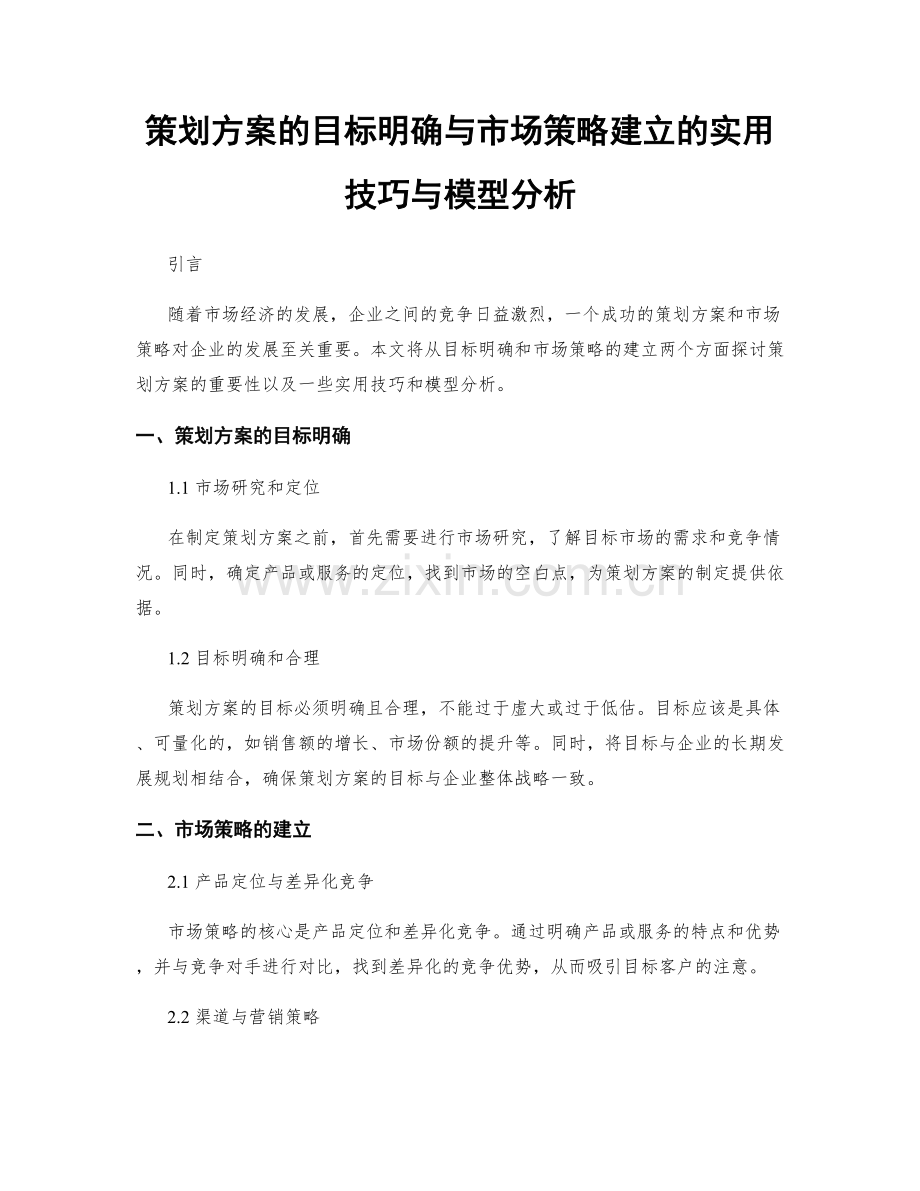 策划方案的目标明确与市场策略建立的实用技巧与模型分析

引言

随着市场经济的发展，企业之间的竞争日益激烈，一个成功的策划方案和市场策略对企业的发展至关重要。本文将从目标明确和市场策略的建立两个方面探讨策划方案的重要性以及一些实用技巧和模型分析。

一、策划方案的目标明确

1.1 市场研究和定位

在制定策划方案之前，首先需要进行市场研究，了解目标市场的需求和竞争情况。同时，确定产品或服务的定位，找到市场的空白点，为策划方案的制定提供依据。

www.zixin.com.cn

1.2 目标明确和合理

策划方案的目标必须明确且合理，不能过于虚大或过于低估。目标应该是具体、可量化的，如销售额的增长、市场份额的提升等。同时，将目标与企业的长期发展规划相结合，确保策划方案的目标与企业整体战略一致。

二、市场策略的建立

2.1 产品定位与差异化竞争

市场策略的核心是产品定位和差异化竞争。通过明确产品或服务的特点和优势，并与竞争对手进行对比，找到差异化的竞争优势，从而吸引目标客户的注意。

2.2 渠道与营销策略